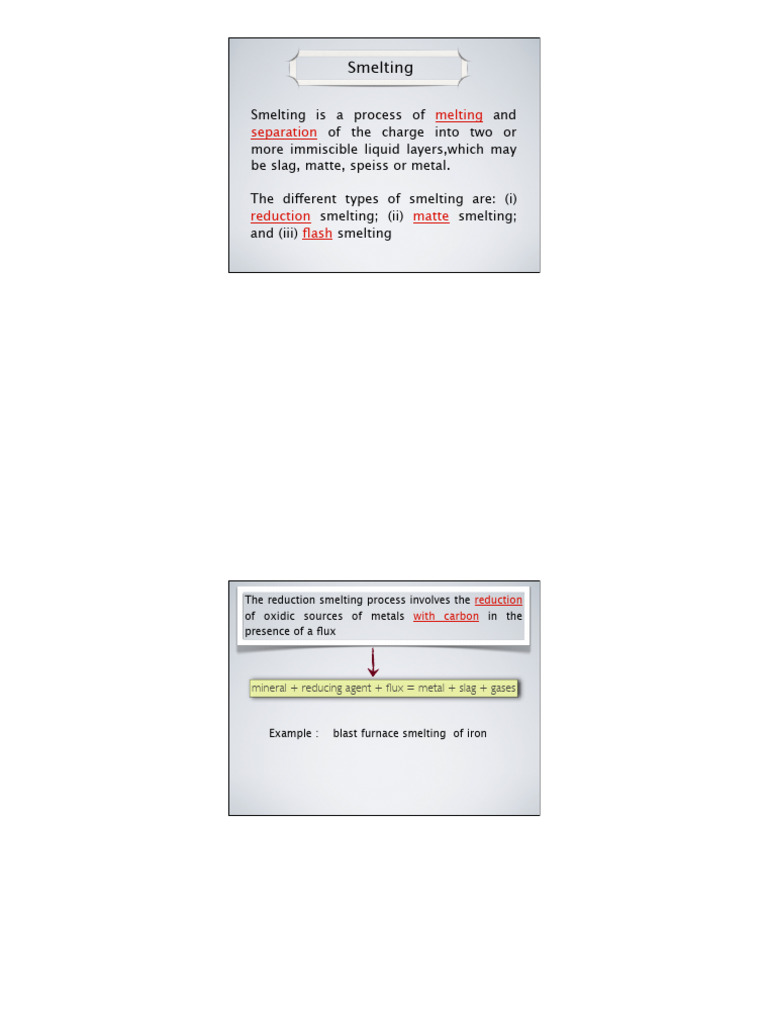 Smelting

Smelting is a process of melting and separation of the charge into two or more immiscible liquid layers,which may be slag, matte, speiss or metal.

The different types of smelting are: (i) reduction smelting; (ii) matte smelting; and (iii) flash smelting

The reduction smelting process involves the reduction of oxidic sources of metals with carbon in the presence of a flux

mineral + reducing agent + flux = metal + slag + gases

Example : blast furnace smelting of iron